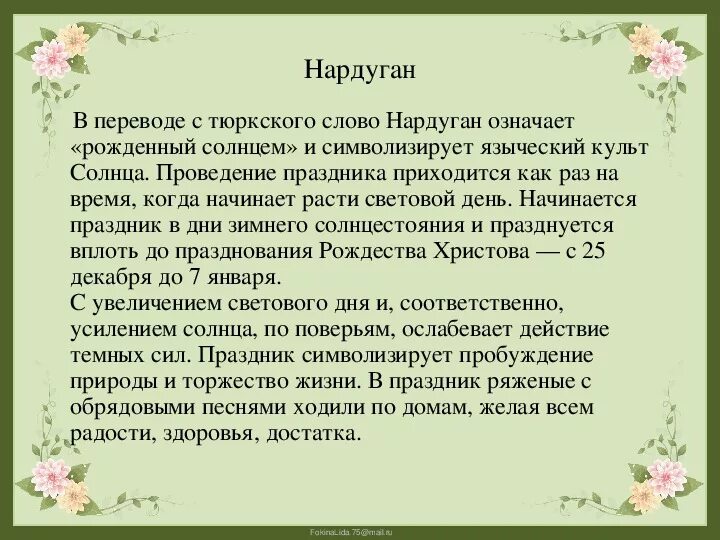 Нардуган

В переводе с тюркского слово Нардуган означает «рожденный солнцем» и символизирует языческий культ Солнца. Проведение праздника приходится как раз на время, когда начинает расти световой день. Начинается праздник в дни зимнего солнцестояния и празднуется вплоть до празднования Рождества Христова — с 25 декабря до 7 января.
С увеличением светового дня и, соответственно, усилением солнца, по поверьям, ослабевает действие темных сил. Праздник символизирует пробуждение природы и торжество жизни. В праздник ряженые с обрядовыми песнями ходили по домам, желая всем радости, здоровья, достатка.

FokinaLida.75@mail.ru